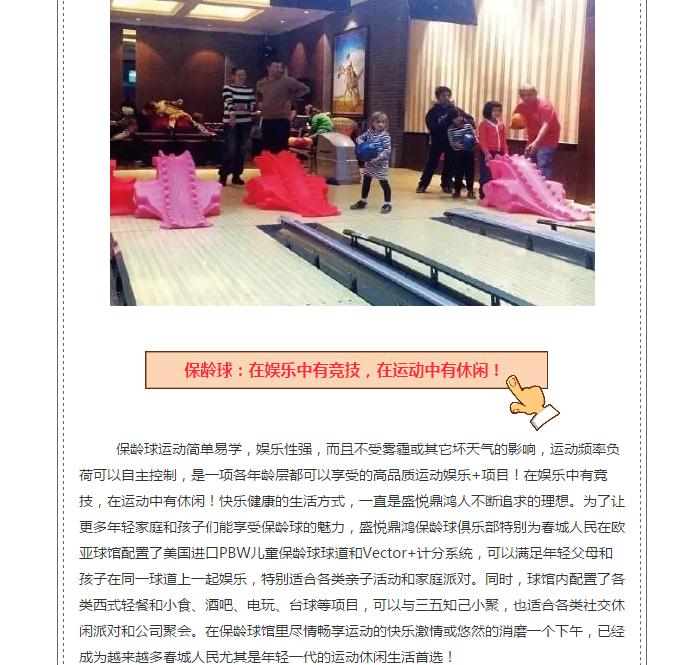 保龄球：在娱乐中有竞技，在运动中有休闲！

保龄球运动简单易学，娱乐性强，而且不受雾霾或其它坏天气的影响，运动频率负荷可以自主控制，是一项各年龄层都可以享受的高品质运动娱乐+项目！在娱乐中有竞技，在运动中有休闲！快乐健康的生活方式，一直是盛悦鼎鸿人不断追求的理想。为了让更多年轻家庭和孩子们能享受保龄球的魅力，盛悦鼎鸿保龄球俱乐部特别为春城人民在欧亚球馆配置了美国进口PBW儿童保龄球球道和Vector+计分系统，可以满足年轻父母和孩子在同一球道上一起娱乐，特别适合各类亲子活动和家庭派对。同时，球馆内配置了各类西式轻餐和小食、酒吧、电玩、台球等项目，可以与三五知己小聚，也适合各类社交休闲派对和公司聚会。在保龄球馆里尽情畅享运动的快乐激情或悠然的消磨一个下午，已经成为越来越多春城人民尤其是年轻一代的运动休闲生活首选！